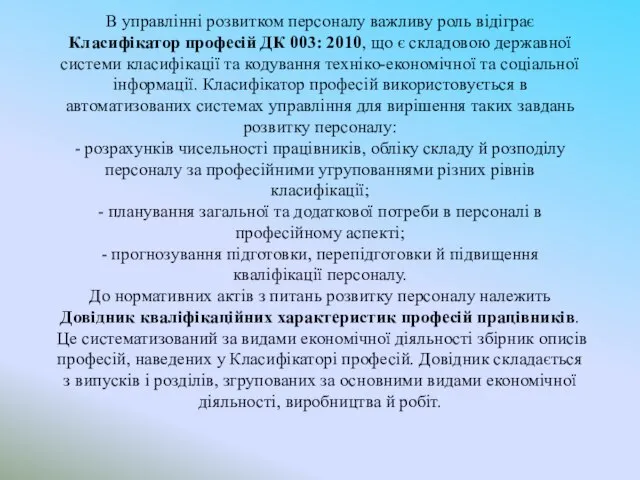 В управлінні розвитком персоналу важливу роль відіграє Класифікатор професій ДК 003: 2010, що є складовою державної системи класифікації та кодування техніко-економічної та соціальної інформації. Класифікатор професій використовується в автоматизованих системах управління для вирішення таких завдань розвитку персоналу:
- розрахунків чисельності працівників, обліку складу й розподілу персоналу за професійними угрупованнями різних рівнів класифікації;
- планування загальної та додаткової потреби в персоналі в професійному аспекті;
- прогнозування підготовки, перепідготовки й підвищення кваліфікації персоналу.
До нормативних актів з питань розвитку персоналу належить Довідник кваліфікаційних характеристик професій працівників. Це систематизований за видами економічної діяльності збірник описів професій, наведених у Класифікаторі професій. Довідник складається з випусків і розділів, згрупованих за основними видами економічної діяльності, виробництва й робіт.